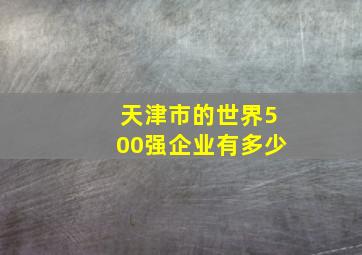 天津市的世界500强企业有多少